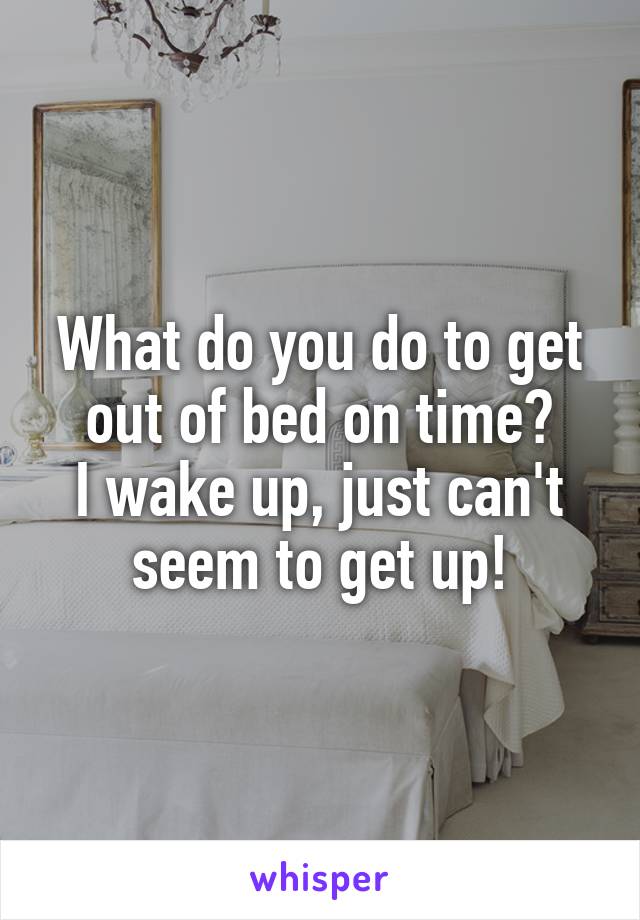 What do you do to get out of bed on time?
I wake up, just can't seem to get up!

whisper